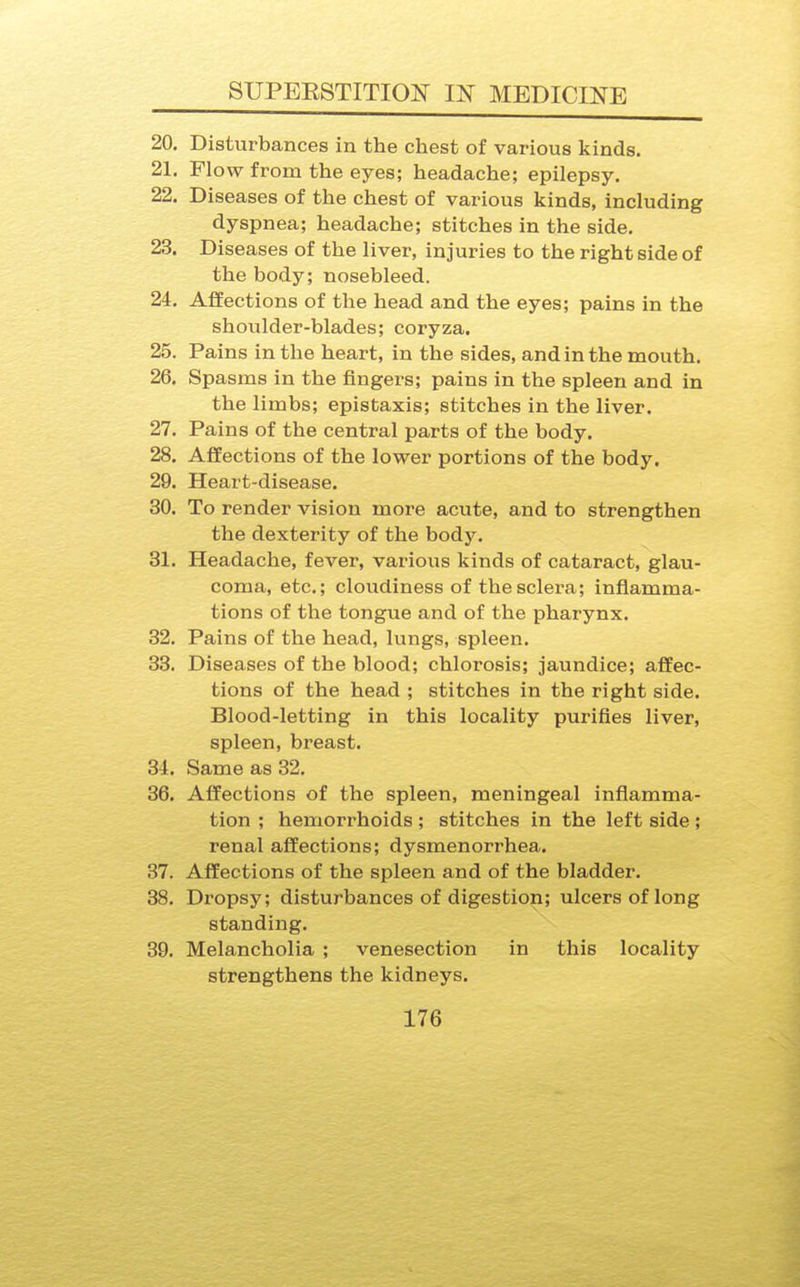 SUPERSTITION IN MEDICINE

20. Disturbances in the chest of various kinds.
21. Flow from the eyes; headache; epilepsy.
22. Diseases of the chest of various kinds, including dyspnea; headache; stitches in the side.
23. Diseases of the liver, injuries to the right side of the body; nosebleed.
24. Affections of the head and the eyes; pains in the shoulder-blades; coryza.
25. Pains in the heart, in the sides, and in the mouth.
26. Spasms in the fingers; pains in the spleen and in the limbs; epistaxis; stitches in the liver.
27. Pains of the central parts of the body.
28. Affections of the lower portions of the body.
29. Heart-disease.
30. To render vision more acute, and to strengthen the dexterity of the body.
31. Headache, fever, various kinds of cataract, glaucoma, etc.; cloudiness of the sclera; inflammations of the tongue and of the pharynx.
32. Pains of the head, lungs, spleen.
33. Diseases of the blood; chlorosis; jaundice; affections of the head ; stitches in the right side. Blood-letting in this locality purifies liver, spleen, breast.
34. Same as 32.
36. Affections of the spleen, meningeal inflammation ; hemorrhoids ; stitches in the left side ; renal affections; dysmenorrhea.
37. Affections of the spleen and of the bladder.
38. Dropsy; disturbances of digestion; ulcers of long standing.
39. Melancholia ; venesection in this locality strengthens the kidneys.

176